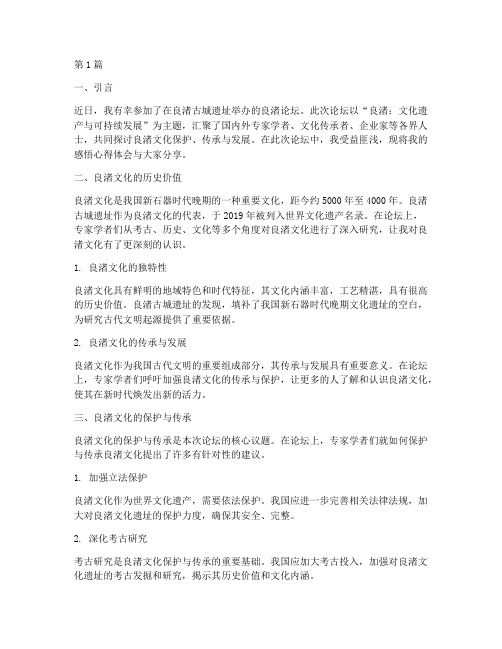 第1篇

一、引言

近日，我有幸参加了在良渚古城遗址举办的良渚论坛。此次论坛以“良渚：文化遗产与可持续发展”为主题，汇聚了国内外专家学者、文化传承者、企业家等各界人士，共同探讨良渚文化保护、传承与发展。在此次论坛中，我受益匪浅，现将我的感悟心得体会与大家分享。

二、良渚文化的历史价值

良渚文化是我国新石器时代晚期的一种重要文化，距今约5000年至4000年。良渚古城遗址作为良渚文化的代表，于2019年被列入世界文化遗产名录。在论坛上，专家学者们从考古、历史、文化等多个角度对良渚文化进行了深入研究，让我对良渚文化有了更深刻的认识。

1. 良渚文化的独特性

良渚文化具有鲜明的地域特色和时代特征，其文化内涵丰富，工艺精湛，具有很高的历史价值。良渚古城遗址的发现，填补了我国新石器时代晚期文化遗址的空白，为研究古代文明起源提供了重要依据。

2. 良渚文化的传承与发展

良渚文化作为我国古代文明的重要组成部分，其传承与发展具有重要意义。在论坛上，专家学者们呼吁加强良渚文化的传承与保护，让更多的人了解和认识良渚文化，使其在新时代焕发出新的活力。

三、良渚文化的保护与传承

良渚文化的保护与传承是本次论坛的核心议题。在论坛上，专家学者们就如何保护与传承良渚文化提出了许多有针对性的建议。

1. 加强立法保护

良渚文化作为世界文化遗产，需要依法保护。我国应进一步完善相关法律法规，加大对良渚文化遗址的保护力度，确保其安全、完整。

2. 深化考古研究

考古研究是良渚文化保护与传承的重要基础。我国应加大考古投入，加强对良渚文化遗址的考古发掘和研究，揭示其历史价值和文化内涵。